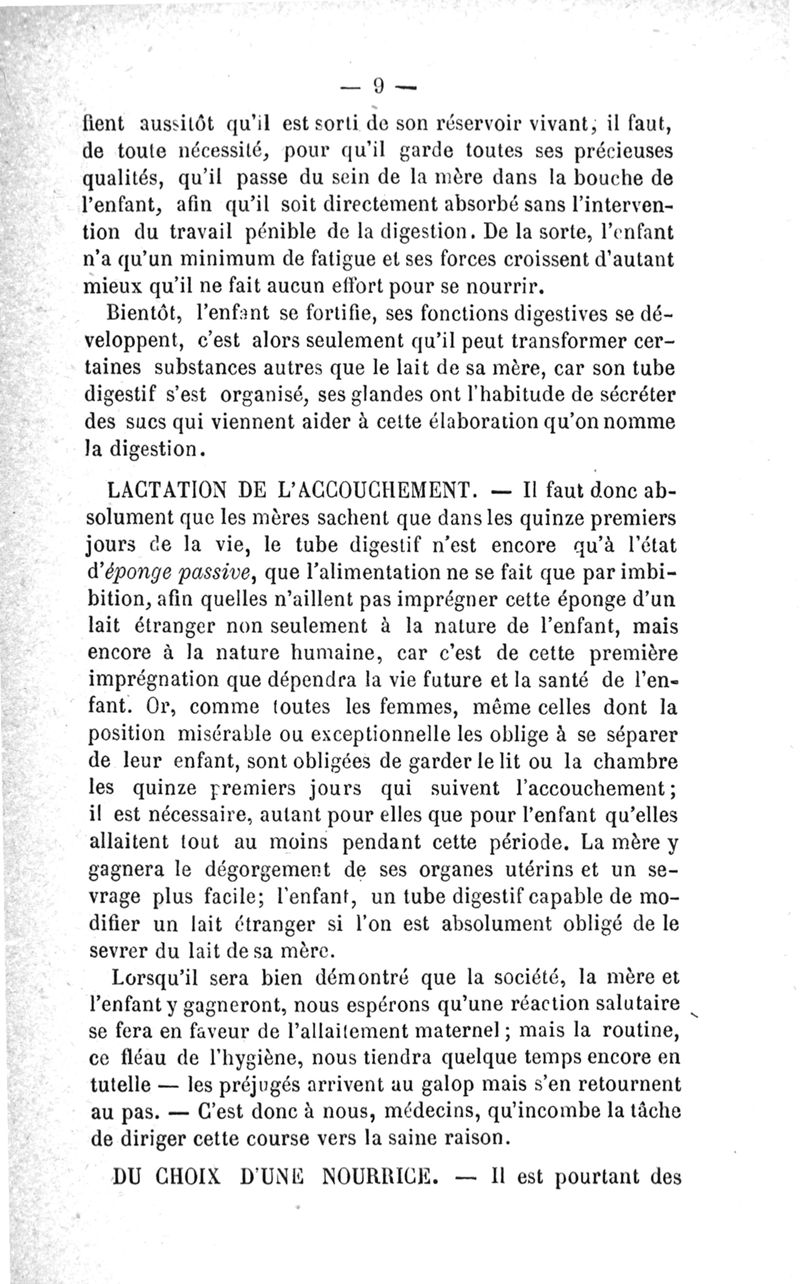 — 9 —

fient aussitôt qu'il est sorti de son réservoir vivant, il faut, de toute nécessité, pour qu'il garde toutes ses précieuses qualités, qu'il passe du sein de la mère dans la bouche de l'enfant, afin qu'il soit directement absorbé sans l'intervention du travail pénible de la digestion. De la sorte, l'enfant n'a qu'un minimum de fatigue et ses forces croissent d'autant mieux qu'il ne fait aucun effort pour se nourrir.

Bientôt, l'enfant se fortifie, ses fonctions digestives se développent, c'est alors seulement qu'il peut transformer certaines substances autres que le lait de sa mère, car son tube digestif s'est organisé, ses glandes ont l'habitude de sécréter des sucs qui viennent aider à cette élaboration qu'on nomme la digestion.

LACTATION DE L'ACCOUCHEMENT. — Il faut donc absolument que les mères sachent que dans les quinze premiers jours de la vie, le tube digestif n'est encore qu'à l'état d'éponge passive, que l'alimentation ne se fait que par imbibition, afin quelles n'aillent pas imprégner cette éponge d'un lait étranger non seulement à la nature de l'enfant, mais encore à la nature humaine, car c'est de cette première imprégnation que dépendra la vie future et la santé de l'enfant. Or, comme toutes les femmes, même celles dont la position misérable ou exceptionnelle les oblige à se séparer de leur enfant, sont obligées de garder le lit ou la chambre les quinze premiers jours qui suivent l'accouchement; il est nécessaire, autant pour elles que pour l'enfant qu'elles allaitent tout au moins pendant cette période. La mère y gagnera le dégorgement de ses organes utérins et un sevrage plus facile; l'enfant, un tube digestif capable de modifier un lait étranger si l'on est absolument obligé de le sevrer du lait de sa mère.

Lorsqu'il sera bien démontré que la société, la mère et l'enfant y gagneront, nous espérons qu'une réaction salutaire se fera en faveur de l'allaitement maternel; mais la routine, ce fléau de l'hygiène, nous tiendra quelque temps encore en tutelle — les préjugés arrivent au galop mais s'en retournent au pas. — C'est donc à nous, médecins, qu'incombe la tâche de diriger cette course vers la saine raison.

DU CHOIX D'UNE NOURRICE. — Il est pourtant des